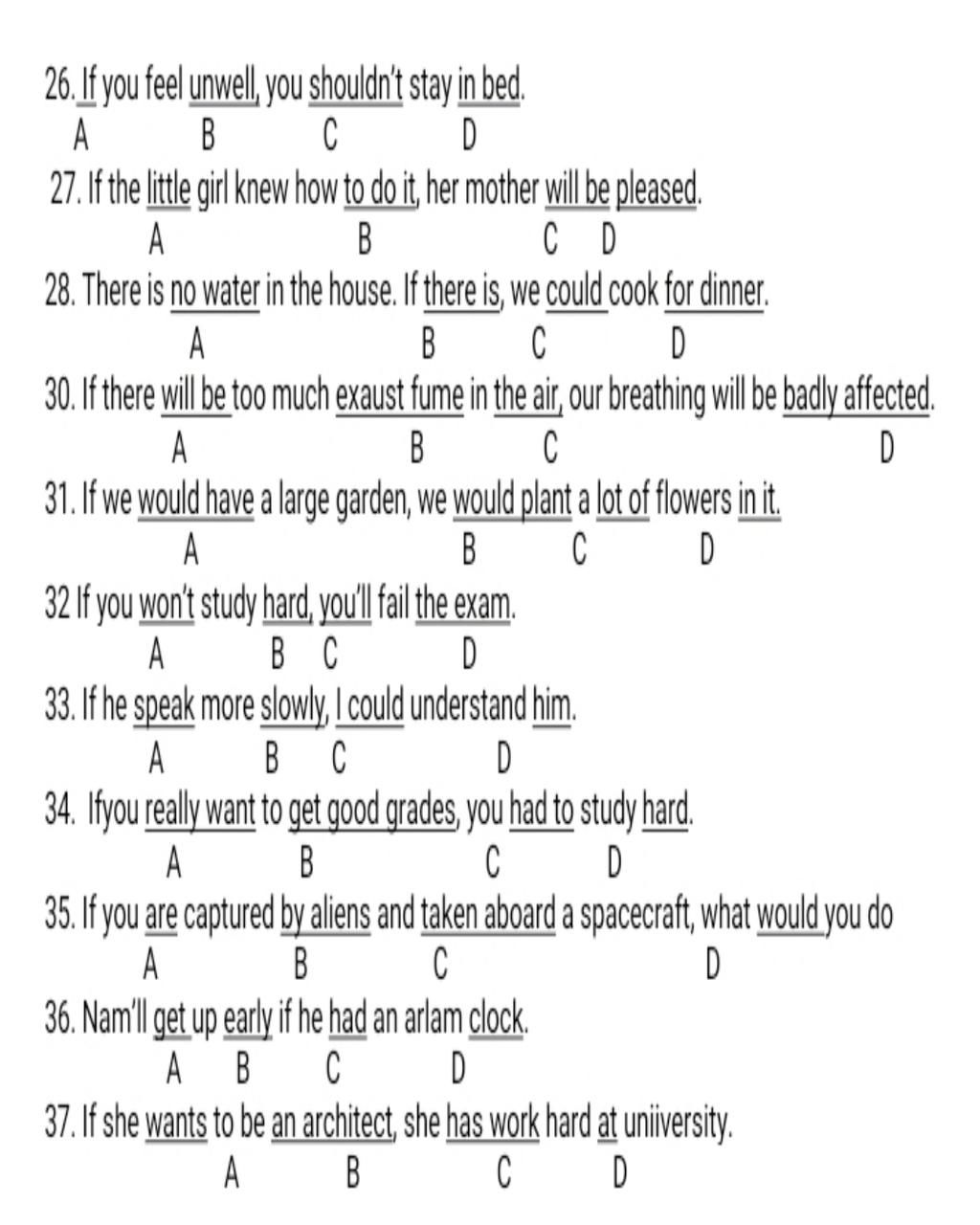 26. If you feel unwell, you shouldn't stay in bed.
A B C D
27. If the little girl knew how to do it, her mother will be pleased.
A B C D
28. There is no water in the house. If there is, we could cook for dinner.
A B C D
30. If there will be too much exaust fume in the air, our breathing will be badly affected.
A B C D
31. If we would have a large garden, we would plant a lot of flowers in it.
A B C D
32 If you won't study hard, you'll fail the exam.
A B C D
33. If he speak more slowly, I could understand him.
A B C D
34. Ifyou really want to get good grades, you had to study hard.
A B C D
35. If you are captured by aliens and taken aboard a spacecraft, what would you do
A B C D
36. Nam'll get up early if he had an arlam clock.
A B C D
37. If she wants to be an architect, she has work hard at uniiversity.
A B C D